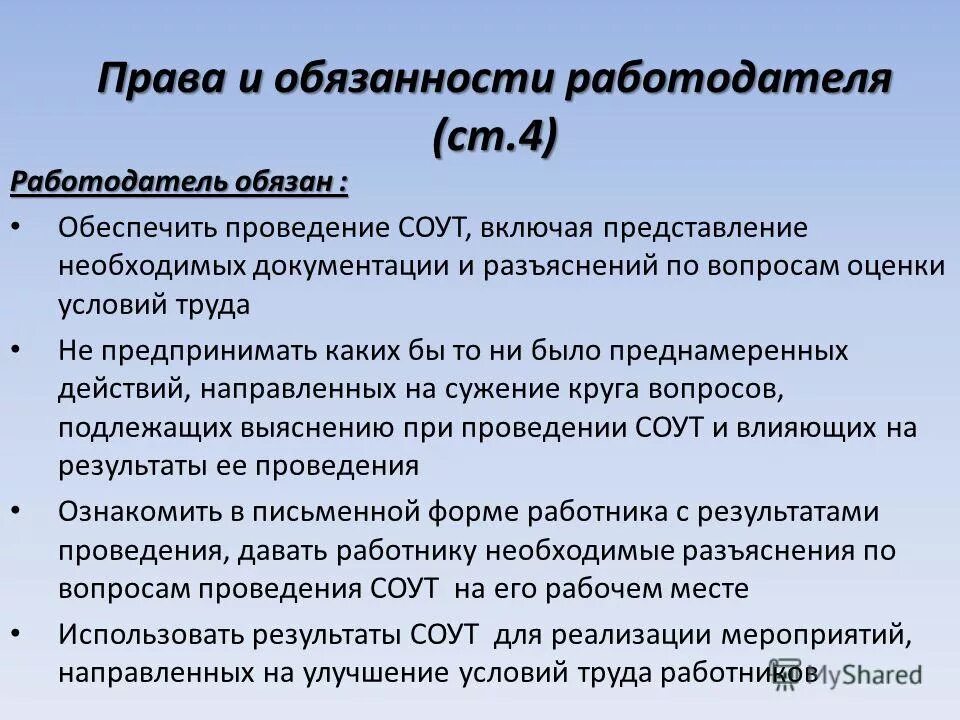 Права и обязанности работодателя (ст.4)

Работодатель обязан :

• Обеспечить проведение СОУТ, включая представление необходимых документации и разъяснений по вопросам оценки условий труда

• Не предпринимать каких бы то ни было преднамеренных действий, направленных на сужение круга вопросов, подлежащих выяснению при проведении СОУТ и влияющих на результаты ее проведения

• Ознакомить в письменной форме работника с результатами проведения, давать работнику необходимые разъяснения по вопросам проведения СОУТ на его рабочем месте

• Использовать результаты СОУТ для реализации мероприятий, направленных на улучшение условий труда работников

MyShared